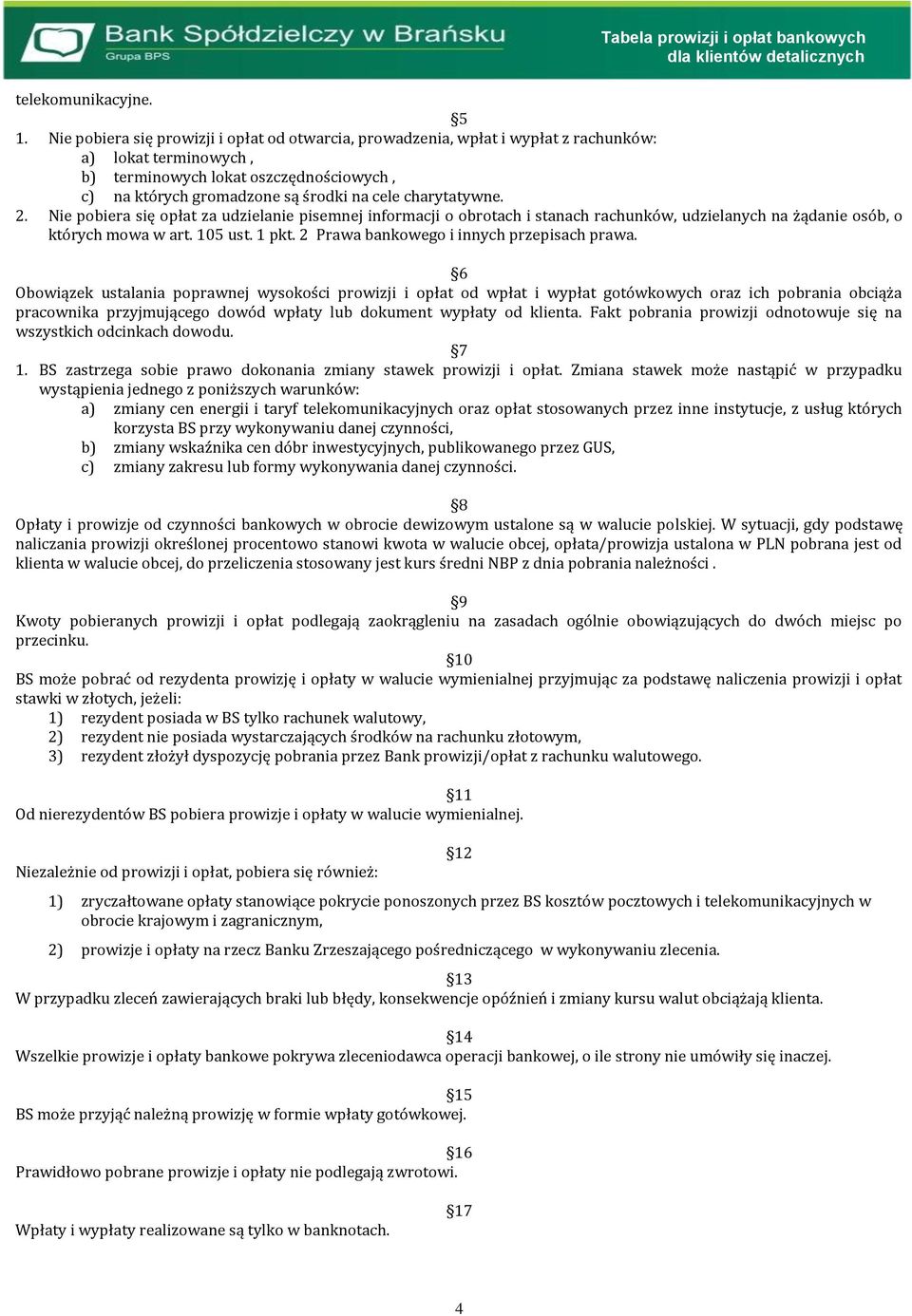 Bank Spółdzielczy w Brańsku
Grupa BPS

Tabela prowizji i opłat bankowych dla klientów detalicznych

telekomunikacyjne.

§5

1. Nie pobiera się prowizji i opłat od otwarcia, prowadzenia, wpłat i wypłat z rachunków:
a) lokat terminowych ,
b) terminowych lokat oszczędnościowych ,
c) na których gromadzone są środki na cele charytatywne.
2. Nie pobiera się opłat za udzielanie pisemnej informacji o obrotach i stanach rachunków, udzielanych na żądanie osób, o których mowa w art. 105 ust. 1 pkt. 2 Prawa bankowego i innych przepisach prawa.

§6

Obowiązek ustalania poprawnej wysokości prowizji i opłat od wpłat i wypłat gotówkowych oraz ich pobrania obciąża pracownika przyjmującego dowód wpłaty lub dokument wypłaty od klienta. Fakt pobrania prowizji odnotowuje się na wszystkich odcinkach dowodu.

§7

1. BS zastrzega sobie prawo dokonania zmiany stawek prowizji i opłat. Zmiana stawek może nastąpić w przypadku wystąpienia jednego z poniższych warunków:
a) zmiany cen energii i taryf telekomunikacyjnych oraz opłat stosowanych przez inne instytucje, z usług których korzysta BS przy wykonywaniu danej czynności,
b) zmiany wskaźnika cen dóbr inwestycyjnych, publikowanego przez GUS,
c) zmiany zakresu lub formy wykonywania danej czynności.

§8

Opłaty i prowizje od czynności bankowych w obrocie dewizowym ustalone są w walucie polskiej. W sytuacji, gdy podstawę naliczania prowizji określonej procentowo stanowi kwota w walucie obcej, opłata/prowizja ustalona w PLN pobrana jest od klienta w walucie obcej, do przeliczenia stosowany jest kurs średni NBP z dnia pobrania należności .

§9

Kwoty pobieranych prowizji i opłat podlegają zaokrągleniu na zasadach ogólnie obowiązujących do dwóch miejsc po przecinku.

§10

BS może pobrać od rezydenta prowizję i opłaty w walucie wymienialnej przyjmując za podstawę naliczenia prowizji i opłat stawki w złotych, jeżeli:
1) rezydent posiada w BS tylko rachunek walutowy,
2) rezydent nie posiada wystarczających środków na rachunku złotowym,
3) rezydent złożył dyspozycję pobrania przez Bank prowizji/opłat z rachunku walutowego.

§11

Od nierezydentów BS pobiera prowizje i opłaty w walucie wymienialnej.

§12

Niezależnie od prowizji i opłat, pobiera się również:

1) zryczałtowane opłaty stanowiące pokrycie ponoszonych przez BS kosztów pocztowych i telekomunikacyjnych w obrocie krajowym i zagranicznym,

2) prowizje i opłaty na rzecz Banku Zrzeszającego pośredniczącego w wykonywaniu zlecenia.

§13

W przypadku zleceń zawierających braki lub błędy, konsekwencje opóźnień i zmiany kursu walut obciążają klienta.

§14

Wszelkie prowizje i opłaty bankowe pokrywa zleceniodawca operacji bankowej, o ile strony nie umówiły się inaczej.

§15

BS może przyjąć należną prowizję w formie wpłaty gotówkowej.

§16

Prawidłowo pobrane prowizje i opłaty nie podlegają zwrotowi.

§17

Wpłaty i wypłaty realizowane są tylko w banknotach.

4